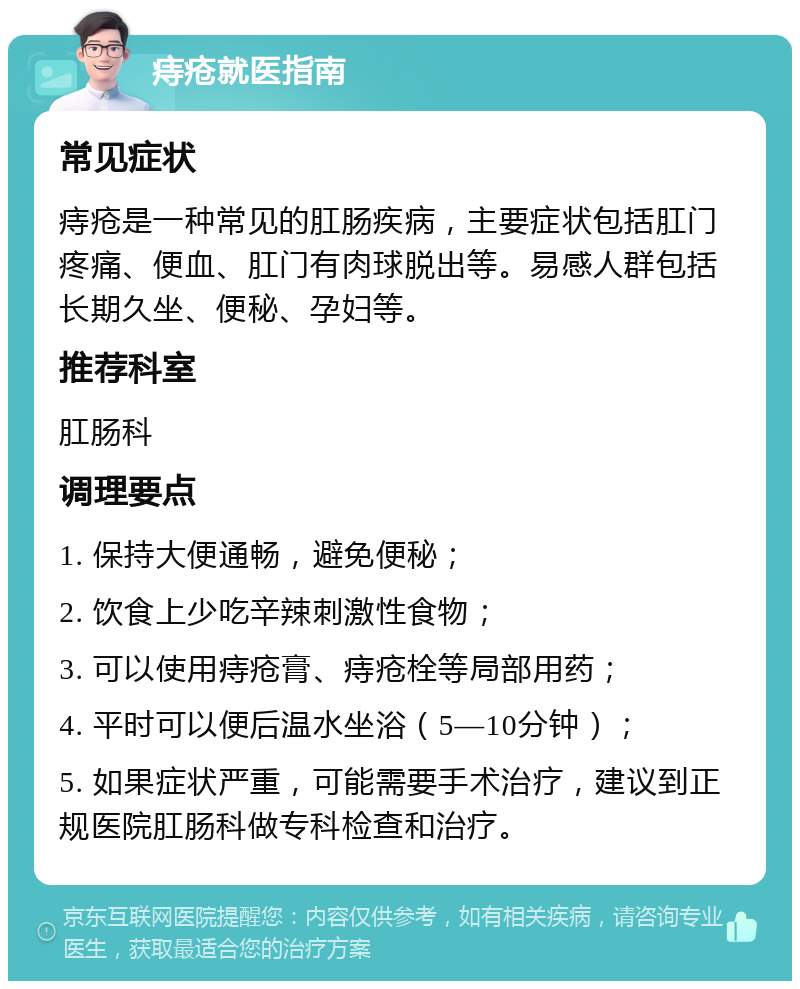 痔疮就医指南

常见症状

痔疮是一种常见的肛肠疾病，主要症状包括肛门疼痛、便血、肛门有肉球脱出等。易感人群包括长期久坐、便秘、孕妇等。

推荐科室

肛肠科

调理要点

1. 保持大便通畅，避免便秘；

2. 饮食上少吃辛辣刺激性食物；

3. 可以使用痔疮膏、痔疮栓等局部用药；

4. 平时可以便后温水坐浴（5—10分钟）；

5. 如果症状严重，可能需要手术治疗，建议到正规医院肛肠科做专科检查和治疗。

京东互联网医院提醒您：内容仅供参考，如有相关疾病，请咨询专业医生，获取最适合您的治疗方案